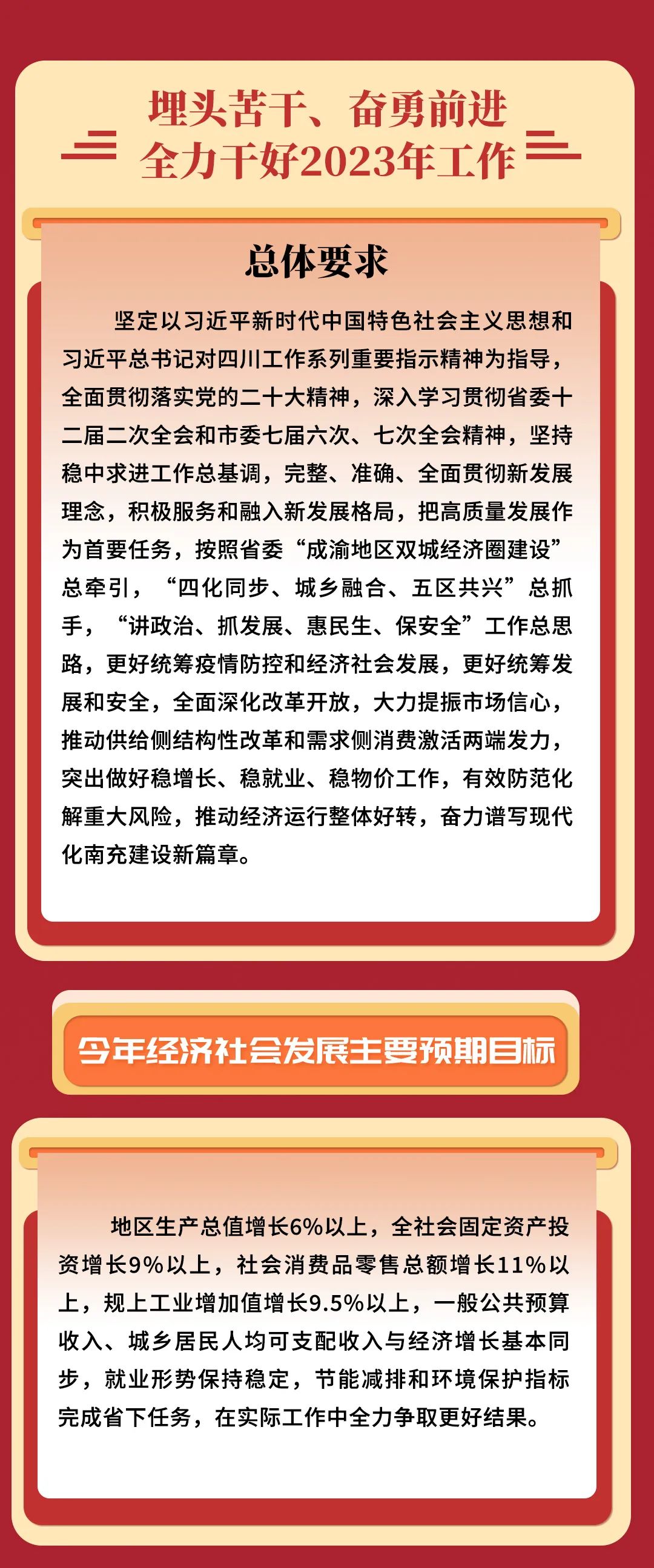 埋头苦干、奋勇前进
全力干好2023年工作

总体要求

坚定以习近平新时代中国特色社会主义思想和习近平总书记对四川工作系列重要指示精神为指导，全面贯彻落实党的二十大精神，深入学习贯彻省委十二届二次全会和市委七届六次、七次全会精神，坚持稳中求进工作总基调，完整、准确、全面贯彻新发展理念，积极服务和融入新发展格局，把高质量发展作为首要任务，按照省委“成渝地区双城经济圈建设”总牵引，“四化同步、城乡融合、五区共兴”总抓手，“讲政治、抓发展、惠民生、保安全”工作总思路，更好统筹疫情防控和经济社会发展，更好统筹发展和安全，全面深化改革开放，大力提振市场信心，推动供给侧结构性改革和需求侧消费激活两端发力，突出做好稳增长、稳就业、稳物价工作，有效防范化解重大风险，推动经济运行整体好转，奋力谱写现代化南充建设新篇章。

今年经济社会发展主要预期目标

地区生产总值增长6%以上，全社会固定资产投资增长9%以上，社会消费品零售总额增长11%以上，规上工业增加值增长9.5%以上，一般公共预算收入、城乡居民人均可支配收入与经济增长基本同步，就业形势保持稳定，节能减排和环境保护指标完成省下任务，在实际工作中全力争取更好结果。